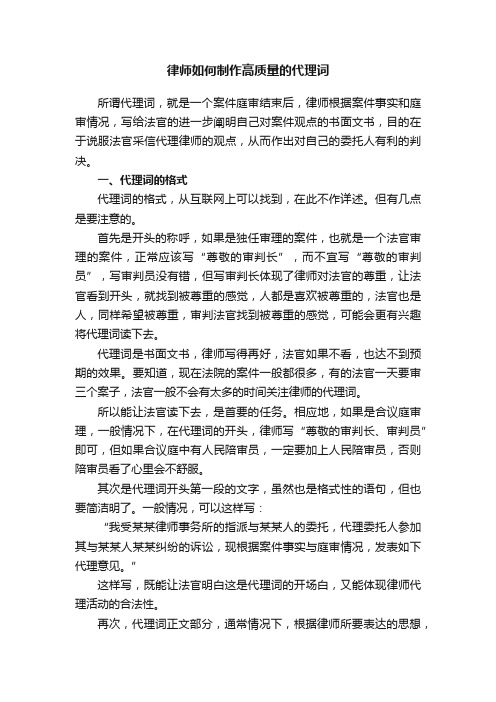 律师如何制作高质量的代理词

所谓代理词，就是一个案件庭审结束后，律师根据案件事实和庭审情况，写给法官的进一步阐明自己对案件观点的书面文书，目的在于说服法官采信代理律师的观点，从而作出对自己的委托人有利的判决。

一、代理词的格式

代理词的格式，从互联网上可以找到，在此不作详述。但有几点是要注意的。

首先是开头的称呼，如果是独任审理的案件，也就是一个法官审理的案件，正常应该写“尊敬的审判长”，而不宜写“尊敬的审判员”，写审判员没有错，但写审判长体现了律师对法官的尊重，让法官看到开头，就找到被尊重的感觉，人都是喜欢被尊重的，法官也是人，同样希望被尊重，审判法官找到被尊重的感觉，可能会更有兴趣将代理词读下去。

代理词是书面文书，律师写得再好，法官如果不看，也达不到预期的效果。要知道，现在法院的案件一般都很多，有的法官一天要审三个案子，法官一般不会有太多的时间关注律师的代理词。

所以能让法官读下去，是首要的任务。相应地，如果是合议庭审理，一般情况下，在代理词的开头，律师写“尊敬的审判长、审判员”即可，但如果合议庭中有人民陪审员，一定要加上人民陪审员，否则陪审员看了心里会不舒服。

其次是代理词开头第一段的文字，虽然也是格式性的语句，但也要简洁明了。一般情况，可以这样写：

“我受某某律师事务所的指派与某某人的委托，代理委托人参加其与某某人某某纠纷的诉讼，现根据案件事实与庭审情况，发表如下代理意见。”

这样写，既能让法官明白这是代理词的开场白，又能体现律师代理活动的合法性。

再次，代理词正文部分，通常情况下，根据律师所要表达的思想，